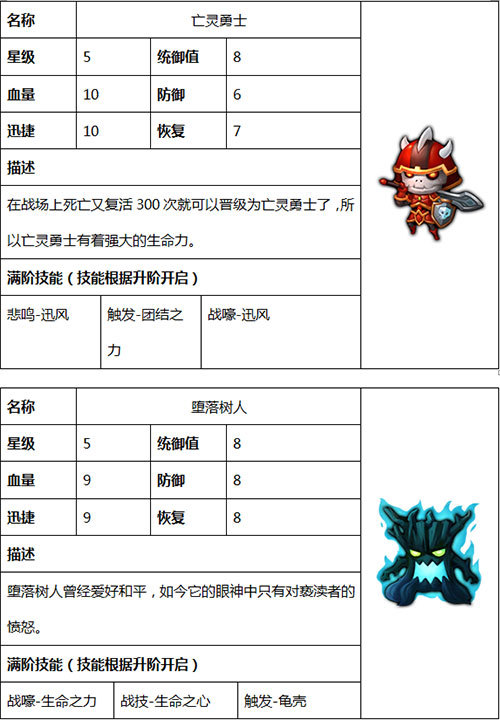 | 名称 | 亡灵勇士 | | |
|---|---|---|---|
| 星级 | 5 | 统御值 | 8 |
| 血量 | 10 | 防御 | 6 |
| 迅捷 | 10 | 恢复 | 7 |

描述

在战场上死亡又复活 300 次就可以晋级为亡灵勇士了，所以亡灵勇士有着强大的生命力。

满阶技能（技能根据升阶开启）

| 悲鸣-迅风 | 触发-团结之力 | 战嚎-迅风 |
|---|---|---|

| 名称 | 堕落树人 | | |
|---|---|---|---|
| 星级 | 5 | 统御值 | 8 |
| 血量 | 9 | 防御 | 8 |
| 迅捷 | 9 | 恢复 | 8 |

描述

堕落树人曾经爱好和平，如今它的眼神中只有对亵渎者的愤怒。

满阶技能（技能根据升阶开启）

| 战嚎-生命之力 | 战技-生命之心 | 触发-龟壳 |
|---|---|---|